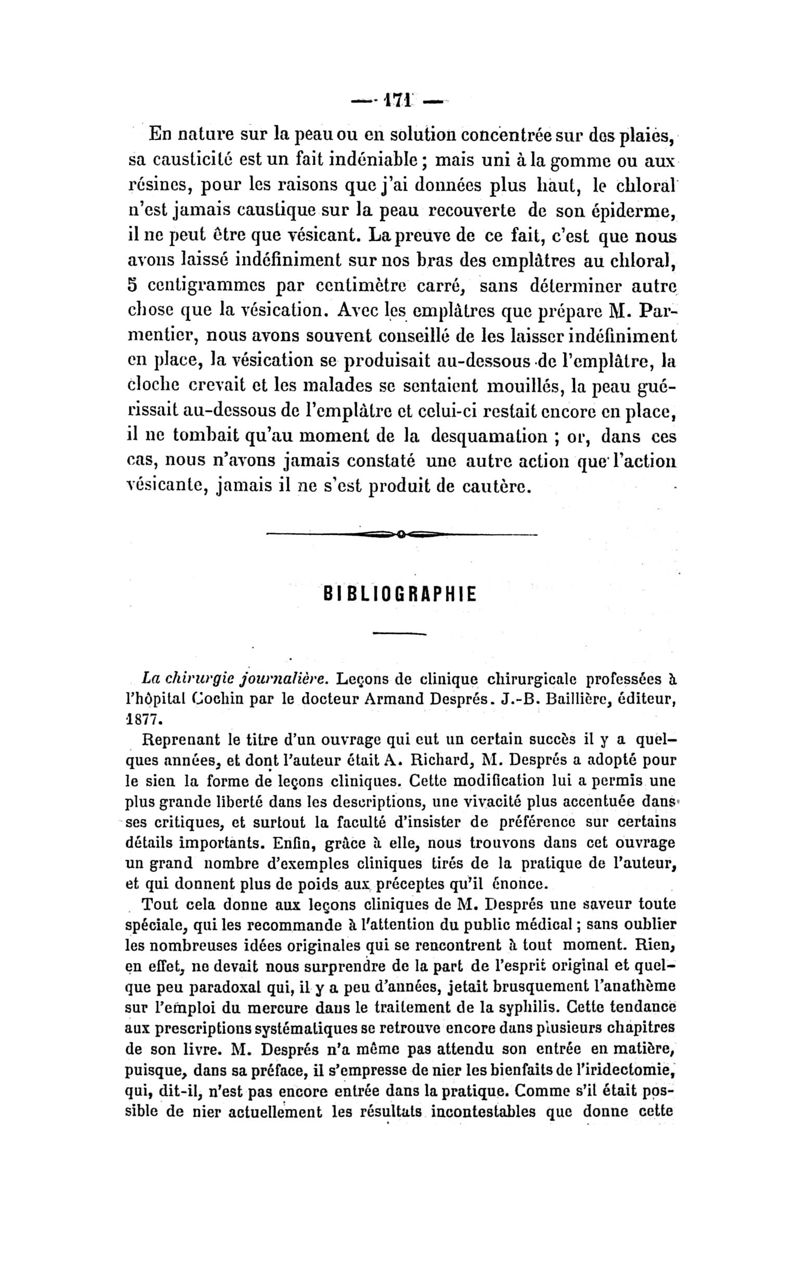 — 171 —

En nature sur la peau ou en solution concentrée sur des plaies, sa causticité est un fait indéniable ; mais uni à la gomme ou aux résines, pour les raisons que j'ai données plus haut, le chloral n'est jamais caustique sur la peau recouverte de son épiderme, il ne peut être que vésicant. La preuve de ce fait, c'est que nous avons laissé indéfiniment sur nos bras des emplâtres au chloral, 5 centigrammes par centimètre carré, sans déterminer autre chose que la vésication. Avec les emplâtres que prépare M. Parmentier, nous avons souvent conseillé de les laisser indéfiniment en place, la vésication se produisait au-dessous de l'emplâtre, la cloche crevait et les malades se sentaient mouillés, la peau guérissait au-dessous de l'emplâtre et celui-ci restait encore en place, il ne tombait qu'au moment de la desquamation ; or, dans ces cas, nous n'avons jamais constaté une autre action que l'action vésicante, jamais il ne s'est produit de cautère.

BIBLIOGRAPHIE

La chirurgie journalière. Leçons de clinique chirurgicale professées à l'hôpital Cochin par le docteur Armand Després. J.-B. Baillière, éditeur, 1877.

Reprenant le titre d'un ouvrage qui eut un certain succès il y a quelques années, et dont l'auteur était A. Richard, M. Després a adopté pour le sien la forme de leçons cliniques. Cette modification lui a permis une plus grande liberté dans les descriptions, une vivacité plus accentuée dans ses critiques, et surtout la faculté d'insister de préférence sur certains détails importants. Enfin, grâce à elle, nous trouvons dans cet ouvrage un grand nombre d'exemples cliniques tirés de la pratique de l'auteur, et qui donnent plus de poids aux préceptes qu'il énonce.

Tout cela donne aux leçons cliniques de M. Després une saveur toute spéciale, qui les recommande à l'attention du public médical ; sans oublier les nombreuses idées originales qui se rencontrent à tout moment. Rien, en effet, ne devait nous surprendre de la part de l'esprit original et quelque peu paradoxal qui, il y a peu d'années, jetait brusquement l'anathème sur l'emploi du mercure dans le traitement de la syphilis. Cette tendance aux prescriptions systématiques se retrouve encore dans plusieurs chapitres de son livre. M. Després n'a même pas attendu son entrée en matière, puisque, dans sa préface, il s'empresse de nier les bienfaits de l'iridectomie, qui, dit-il, n'est pas encore entrée dans la pratique. Comme s'il était possible de nier actuellement les résultats incontestables que donne cette